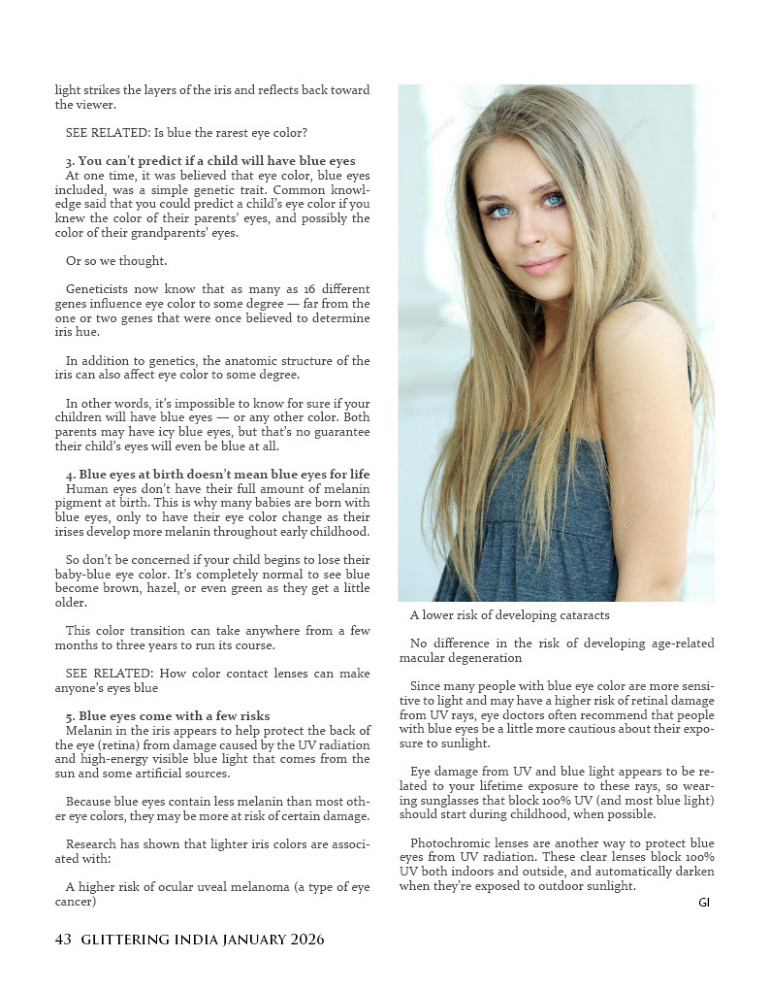 light strikes the layers of the iris and reflects back toward the viewer.

SEE RELATED: Is blue the rarest eye color?

3. You can't predict if a child will have blue eyes
At one time, it was believed that eye color, blue eyes included, was a simple genetic trait. Common knowledge said that you could predict a child's eye color if you knew the color of their parents' eyes, and possibly the color of their grandparents' eyes.

Or so we thought.

Geneticists now know that as many as 16 different genes influence eye color to some degree — far from the one or two genes that were once believed to determine iris hue.

In addition to genetics, the anatomic structure of the iris can also affect eye color to some degree.

In other words, it's impossible to know for sure if your children will have blue eyes — or any other color. Both parents may have icy blue eyes, but that's no guarantee their child's eyes will even be blue at all.

4. Blue eyes at birth doesn't mean blue eyes for life
Human eyes don't have their full amount of melanin pigment at birth. This is why many babies are born with blue eyes, only to have their eye color change as their irises develop more melanin throughout early childhood.

So don't be concerned if your child begins to lose their baby-blue eye color. It's completely normal to see blue become brown, hazel, or even green as they get a little older.

This color transition can take anywhere from a few months to three years to run its course.

SEE RELATED: How color contact lenses can make anyone's eyes blue

5. Blue eyes come with a few risks
Melanin in the iris appears to help protect the back of the eye (retina) from damage caused by the UV radiation and high-energy visible blue light that comes from the sun and some artificial sources.

Because blue eyes contain less melanin than most other eye colors, they may be more at risk of certain damage.

Research has shown that lighter iris colors are associated with:

A higher risk of ocular uveal melanoma (a type of eye cancer)

A lower risk of developing cataracts

No difference in the risk of developing age-related macular degeneration

Since many people with blue eye color are more sensitive to light and may have a higher risk of retinal damage from UV rays, eye doctors often recommend that people with blue eyes be a little more cautious about their exposure to sunlight.

Eye damage from UV and blue light appears to be related to your lifetime exposure to these rays, so wearing sunglasses that block 100% UV (and most blue light) should start during childhood, when possible.

Photochromic lenses are another way to protect blue eyes from UV radiation. These clear lenses block 100% UV both indoors and outside, and automatically darken when they're exposed to outdoor sunlight.

GI

43 GLITTERING INDIA JANUARY 2026